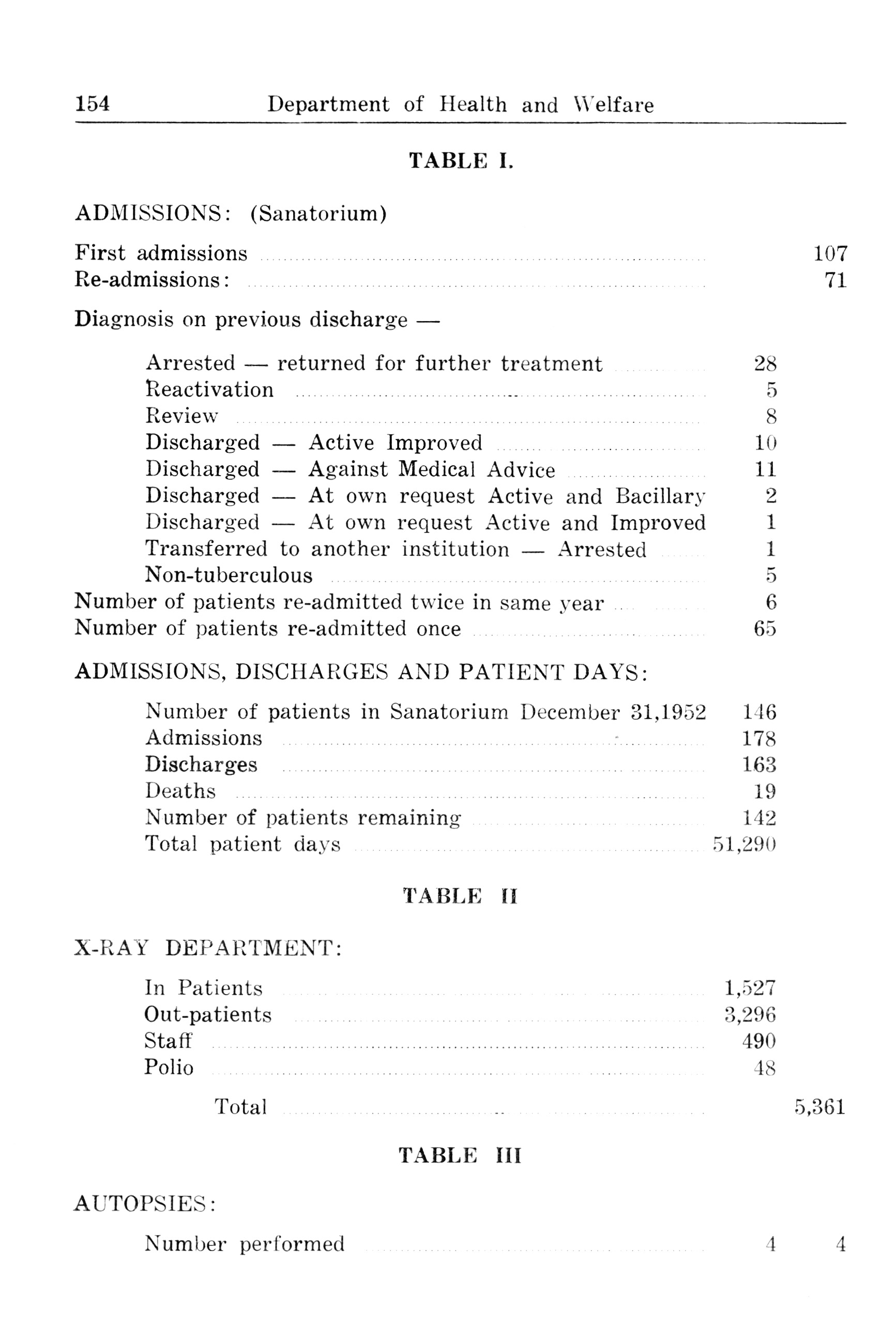 154 Department of Health and Welfare

TABLE I.

ADMISSIONS: (Sanatorium)

First admissions 107
Re-admissions: 71

Diagnosis on previous discharge —

Arrested — returned for further treatment 28
Reactivation 5
Review 8
Discharged — Active Improved 10
Discharged — Against Medical Advice 11
Discharged — At own request Active and Bacillary 2
Discharged — At own request Active and Improved 1
Transferred to another institution — Arrested 1
Non-tuberculous 5
Number of patients re-admitted twice in same year 6
Number of patients re-admitted once 65

ADMISSIONS, DISCHARGES AND PATIENT DAYS:

Number of patients in Sanatorium December 31,1952 146
Admissions 178
Discharges 163
Deaths 19
Number of patients remaining 142
Total patient days 51,290

TABLE II

X-RAY DEPARTMENT:

In Patients 1,527
Out-patients 3,296
Staff 490
Polio 48

Total 5,361

TABLE III

AUTOPSIES:

Number performed 4 4